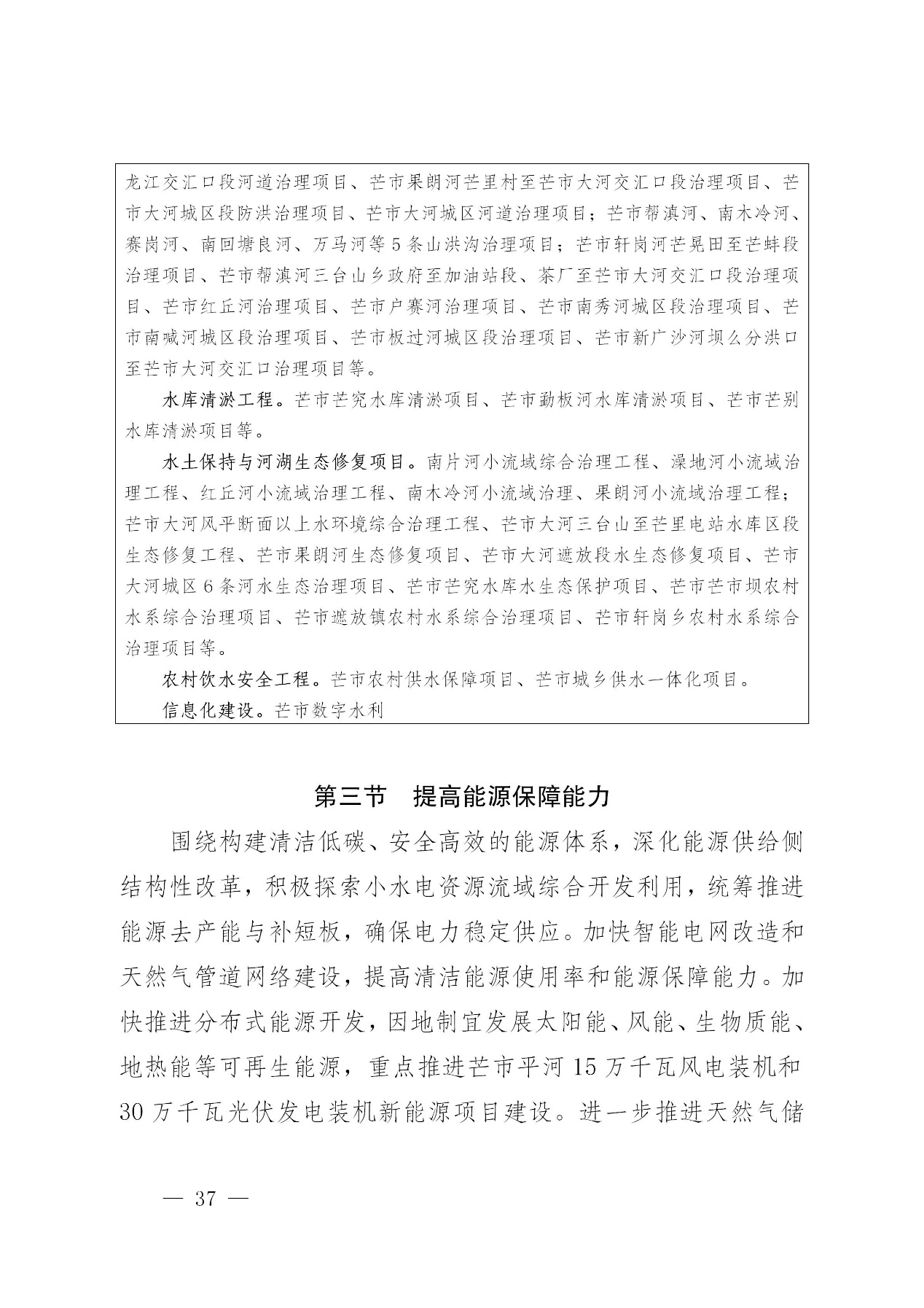 龙江交汇口段河道治理项目、芒市果朗河芒里村至芒市大河交汇口段治理项目、芒市大河城区段防洪治理项目、芒市大河城区河道治理项目；芒市帮滇河、南木冷河、赛岗河、南回塘良河、万马河等5条山洪沟治理项目；芒市轩岗河芒晃田至芒蚌段治理项目、芒市帮滇河三台山乡政府至加油站段、茶厂至芒市大河交汇口段治理项目、芒市红丘河治理项目、芒市户赛河治理项目、芒市南秀河城区段治理项目、芒市南喊河城区段治理项目、芒市板过河城区段治理项目、芒市新广沙河坝么分洪口至芒市大河交汇口治理项目等。

水库清淤工程。芒市芒究水库清淤项目、芒市勐板河水库清淤项目、芒市芒别水库清淤项目等。

水土保持与河湖生态修复项目。南片河小流域综合治理工程、澡地河小流域治理工程、红丘河小流域治理工程、南木冷河小流域治理、果朗河小流域治理工程；芒市大河风平断面以上水环境综合治理工程、芒市大河三台山至芒里电站水库区段生态修复工程、芒市果朗河生态修复项目、芒市大河遮放段水生态修复项目、芒市大河城区6条河水生态治理项目、芒市芒究水库水生态保护项目、芒市芒市坝农村水系综合治理项目、芒市遮放镇农村水系综合治理项目、芒市轩岗乡农村水系综合治理项目等。

农村饮水安全工程。芒市农村供水保障项目、芒市城乡供水一体化项目。

信息化建设。芒市数字水利

第三节 提高能源保障能力

围绕构建清洁低碳、安全高效的能源体系，深化能源供给侧结构性改革，积极探索小水电资源流域综合开发利用，统筹推进能源去产能与补短板，确保电力稳定供应。加快智能电网改造和天然气管道网络建设，提高清洁能源使用率和能源保障能力。加快推进分布式能源开发，因地制宜发展太阳能、风能、生物质能、地热能等可再生能源，重点推进芒市平河15万千瓦风电装机和30万千瓦光伏发电装机新能源项目建设。进一步推进天然气储

— 37 —